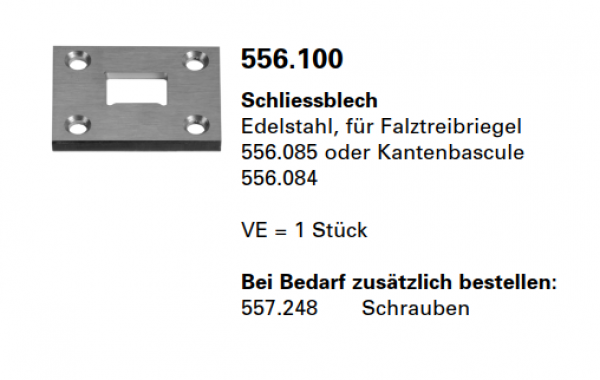 556.100

Schliessblech
Edelstahl, für Falztreibriegel 556.085 oder Kantenbascule 556.084

VE = 1 Stück

Bei Bedarf zusätzlich bestellen:
557.248 Schrauben